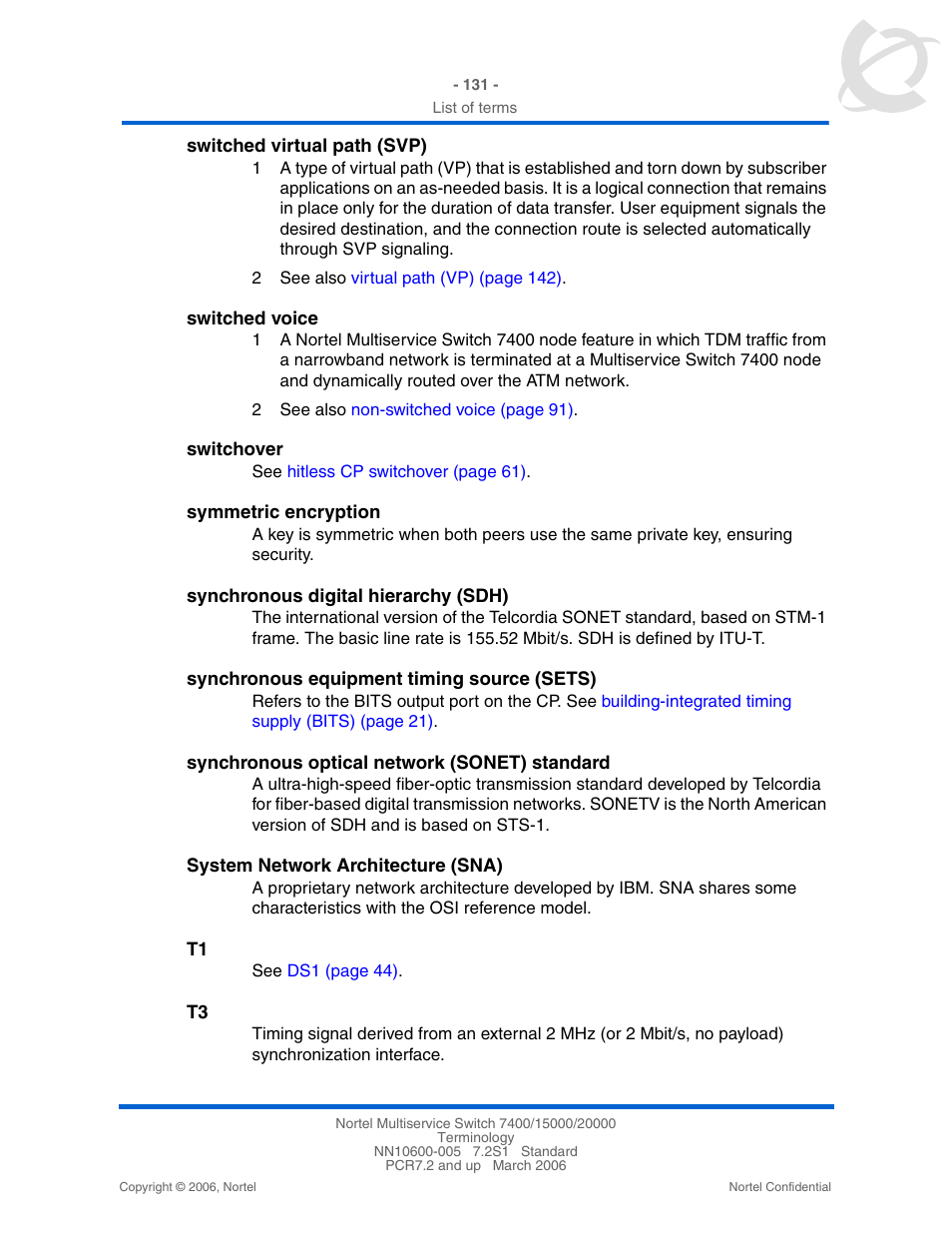 - 131 -
List of terms

switched virtual path (SVP)

1 A type of virtual path (VP) that is established and torn down by subscriber applications on an as-needed basis. It is a logical connection that remains in place only for the duration of data transfer. User equipment signals the desired destination, and the connection route is selected automatically through SVP signaling.

2 See also virtual path (VP) (page 142).

switched voice

1 A Nortel Multiservice Switch 7400 node feature in which TDM traffic from a narrowband network is terminated at a Multiservice Switch 7400 node and dynamically routed over the ATM network.

2 See also non-switched voice (page 91).

switchover

See hitless CP switchover (page 61).

symmetric encryption

A key is symmetric when both peers use the same private key, ensuring security.

synchronous digital hierarchy (SDH)

The international version of the Telcordia SONET standard, based on STM-1 frame. The basic line rate is 155.52 Mbit/s. SDH is defined by ITU-T.

synchronous equipment timing source (SETS)

Refers to the BITS output port on the CP. See building-integrated timing supply (BITS) (page 21).

synchronous optical network (SONET) standard

A ultra-high-speed fiber-optic transmission standard developed by Telcordia for fiber-based digital transmission networks. SONETV is the North American version of SDH and is based on STS-1.

System Network Architecture (SNA)

A proprietary network architecture developed by IBM. SNA shares some characteristics with the OSI reference model.

T1

See DS1 (page 44).

T3

Timing signal derived from an external 2 MHz (or 2 Mbit/s, no payload) synchronization interface.

Nortel Multiservice Switch 7400/15000/20000
Terminology
NN10600-005 7.2S1 Standard
PCR7.2 and up March 2006

Copyright © 2006, Nortel

Nortel Confidential